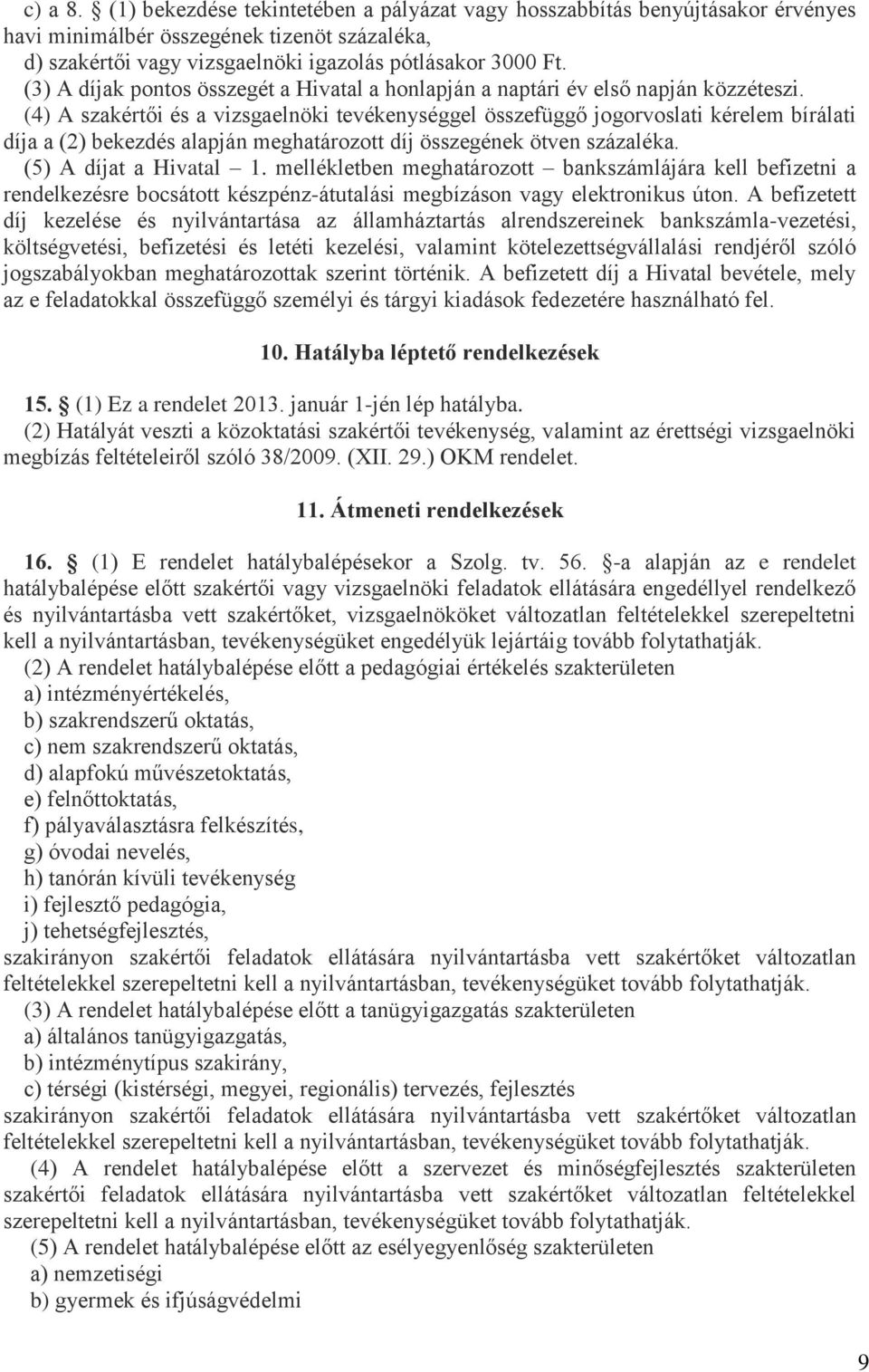 c) a 8. § (1) bekezdése tekintetében a pályázat vagy hosszabbítás benyújtásakor érvényes havi minimálbér összegének tizenöt százaléka,
d) szakértői vagy vizsgaelnöki igazolás pótlásakor 3000 Ft.
(3) A díjak pontos összegét a Hivatal a honlapján a naptári év első napján közzéteszi.
(4) A szakértői és a vizsgaelnöki tevékenységgel összefüggő jogorvoslati kérelem bírálati díja a (2) bekezdés alapján meghatározott díj összegének ötven százaléka.
(5) A díjat a Hivatal – 1. mellékletben meghatározott – bankszámlájára kell befizetni a rendelkezésre bocsátott készpénz-átutalási megbízáson vagy elektronikus úton. A befizetett díj kezelése és nyilvántartása az államháztartás alrendszereinek bankszámla-vezetési, költségvetési, befizetési és letéti kezelési, valamint kötelezettségvállalási rendjéről szóló jogszabályokban meghatározottak szerint történik. A befizetett díj a Hivatal bevétele, mely az e feladatokkal összefüggő személyi és tárgyi kiadások fedezetére használható fel.

10. Hatályba léptető rendelkezések

15. § (1) Ez a rendelet 2013. január 1-jén lép hatályba.
(2) Hatályát veszti a közoktatási szakértői tevékenység, valamint az érettségi vizsgaelnöki megbízás feltételeiről szóló 38/2009. (XII. 29.) OKM rendelet.

11. Átmeneti rendelkezések

16. § (1) E rendelet hatálybalépésekor a Szolg. tv. 56. §-a alapján az e rendelet hatálybalépése előtt szakértői vagy vizsgaelnöki feladatok ellátására engedéllyel rendelkező és nyilvántartásba vett szakértőket, vizsgaelnököket változatlan feltételekkel szerepeltetni kell a nyilvántartásban, tevékenységüket engedélyük lejártáig tovább folytathatják.
(2) A rendelet hatálybalépése előtt a pedagógiai értékelés szakterületen
a) intézményértékelés,
b) szakrendszerű oktatás,
c) nem szakrendszerű oktatás,
d) alapfokú művészetoktatás,
e) felnőttoktatás,
f) pályaválasztásra felkészítés,
g) óvodai nevelés,
h) tanórán kívüli tevékenység
i) fejlesztő pedagógia,
j) tehetségfejlesztés,
szakirányon szakértői feladatok ellátására nyilvántartásba vett szakértőket változatlan feltételekkel szerepeltetni kell a nyilvántartásban, tevékenységüket tovább folytathatják.
(3) A rendelet hatálybalépése előtt a tanügyigazgatás szakterületen
a) általános tanügyigazgatás,
b) intézménytípus szakirány,
c) térségi (kistérségi, megyei, regionális) tervezés, fejlesztés
szakirányon szakértői feladatok ellátására nyilvántartásba vett szakértőket változatlan feltételekkel szerepeltetni kell a nyilvántartásban, tevékenységüket tovább folytathatják.
(4) A rendelet hatálybalépése előtt a szervezet és minőségfejlesztés szakterületen szakértői feladatok ellátására nyilvántartásba vett szakértőket változatlan feltételekkel szerepeltetni kell a nyilvántartásban, tevékenységüket tovább folytathatják.
(5) A rendelet hatálybalépése előtt az esélyegyenlőség szakterületen
a) nemzetiségi
b) gyermek és ifjúságvédelmi

9